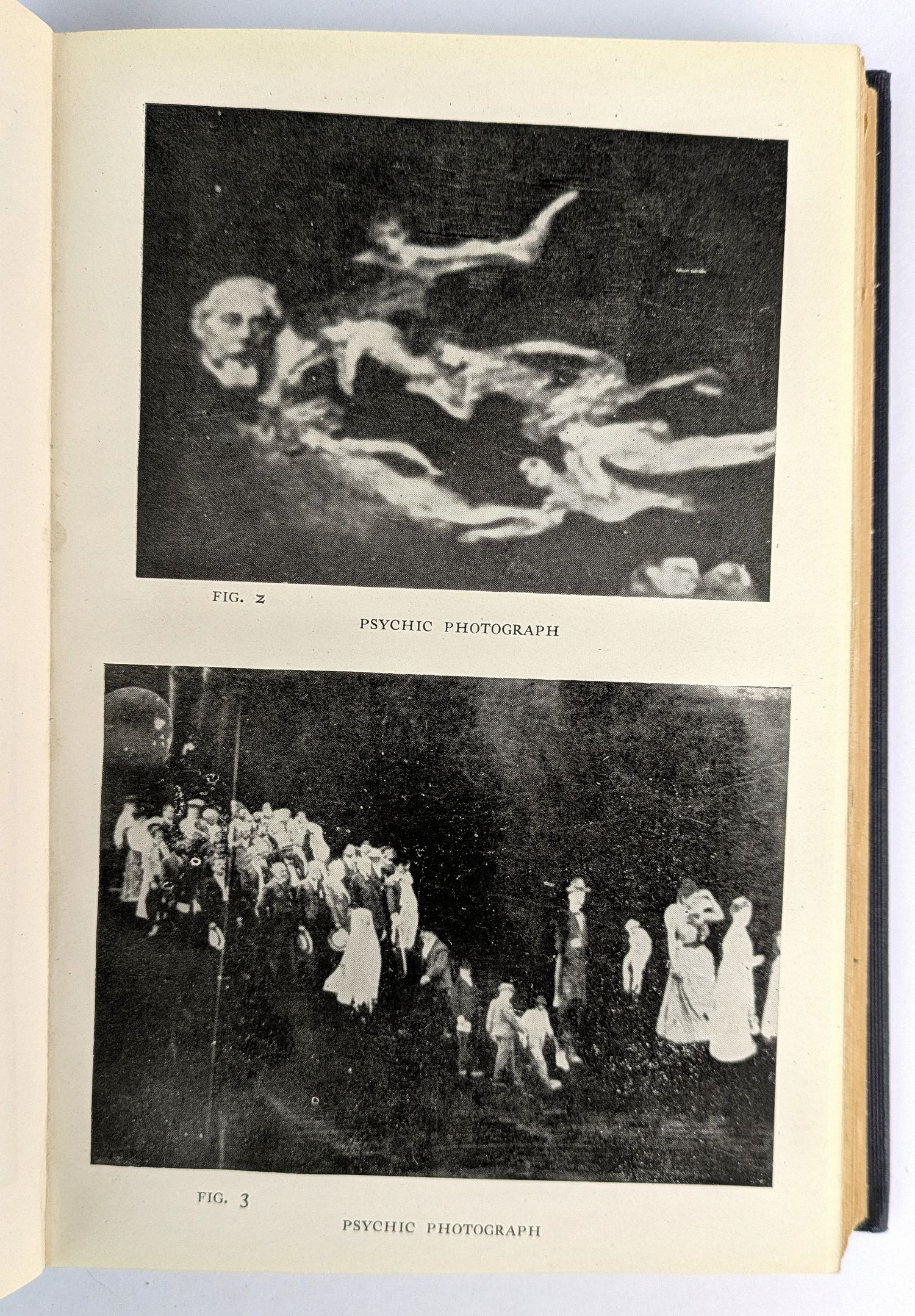 FIG. 2

PSYCHIC PHOTOGRAPH

FIG. 3

PSYCHIC PHOTOGRAPH